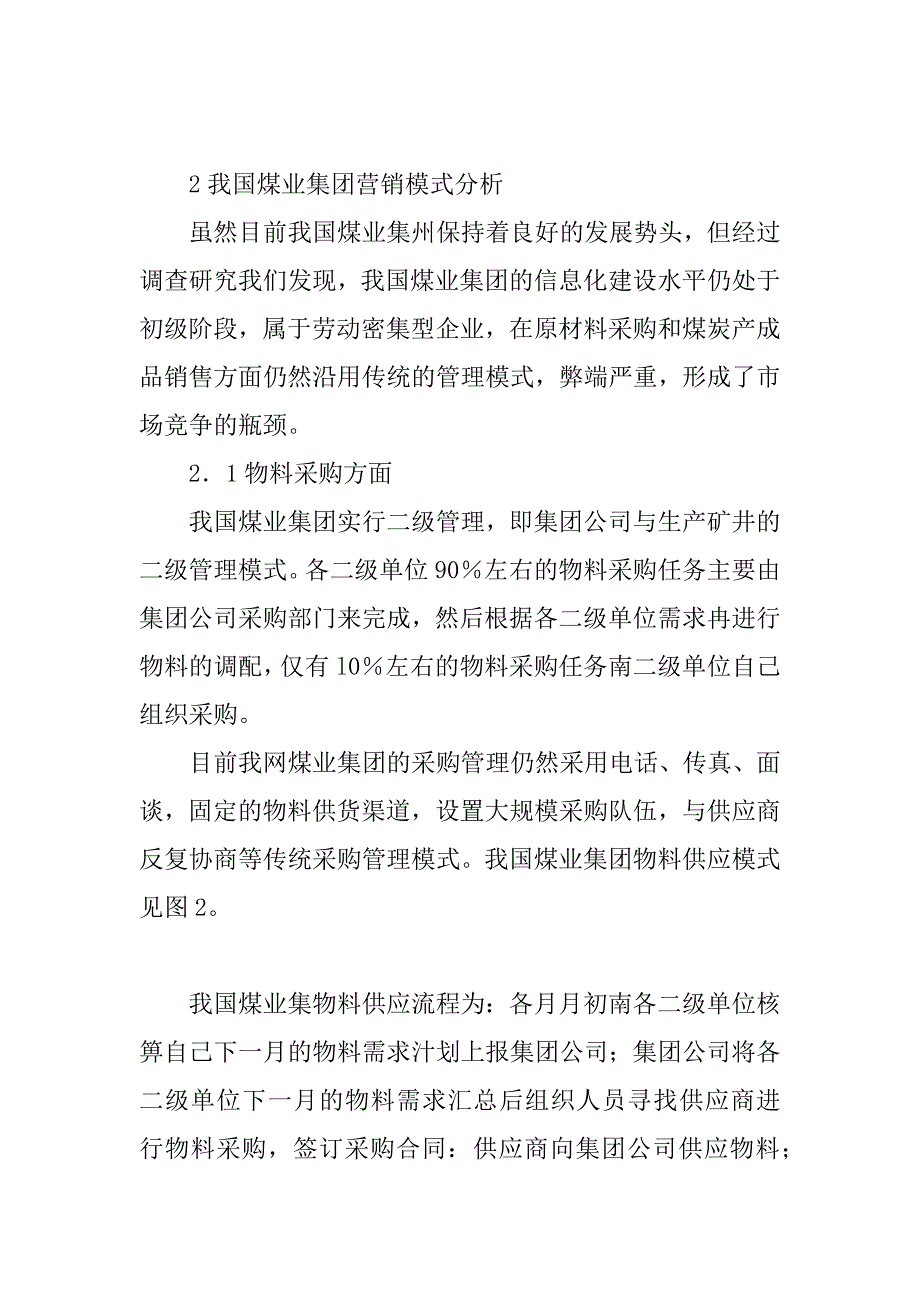 2 我国煤业集团营销模式分析

虽然目前我国煤业集州保持着良好的发展势头，但经过调查研究我们发现，我国煤业集团的信息化建设水平仍处于初级阶段，属于劳动密集型企业，在原材料采购和煤炭产成品销售方面仍然沿用传统的管理模式，弊端严重，形成了市场竞争的瓶颈。

2．1 物料采购方面

我国煤业集团实行二级管理，即集团公司与生产矿井的二级管理模式。各二级单位 90%左右的物料采购任务主要由集团公司采购部门来完成，然后根据各二级单位需求冉进行物料的调配，仅有 10%左右的物料采购任务南二级单位自己组织采购。

目前我网煤业集团的采购管理仍然采用电话、传真、面谈，固定的物料供货渠道，设置大规模采购队伍，与供应商反复协商等传统采购管理模式。我国煤业集团物料供应模式见图 2。

我国煤业集物料供应流程为：各月月初南各二级单位核算自己下一月的物料需求汁划上报集团公司；集团公司将各二级单位下一月的物料需求汇总后组织人员寻找供应商进行物料采购，签订采购合同：供应商向集团公司供应物料；